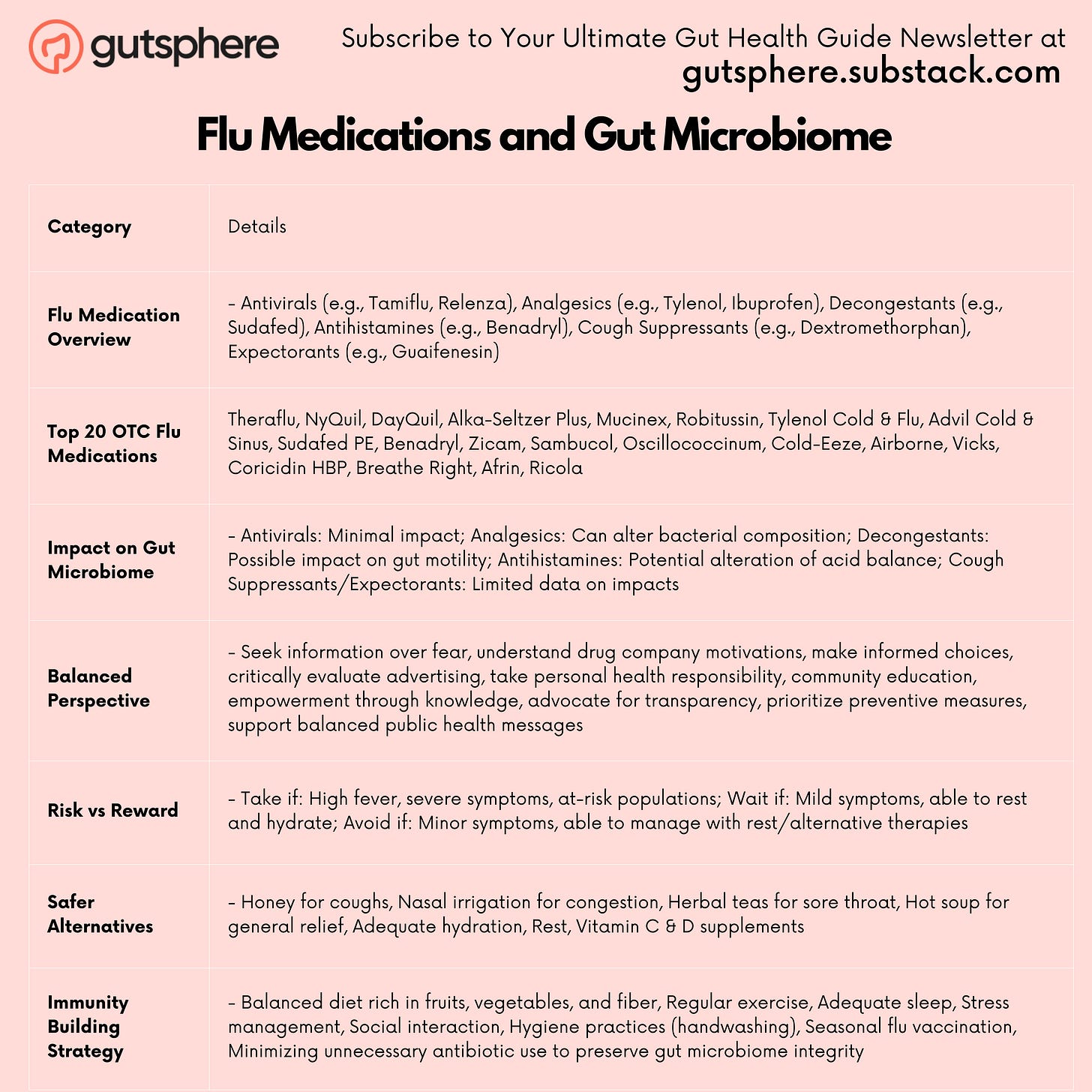 gutsphere

Subscribe to Your Ultimate Gut Health Guide Newsletter at
gutsphere.substack.com

Flu Medications and Gut Microbiome

| Category | Details |
|---|---|
| Flu Medication Overview | - Antivirals (e.g., Tamiflu, Relenza), Analgesics (e.g., Tylenol, Ibuprofen), Decongestants (e.g., Sudafed), Antihistamines (e.g., Benadryl), Cough Suppressants (e.g., Dextromethorphan), Expectorants (e.g., Guaifenesin) |
| Top 20 OTC Flu Medications | Theraflu, NyQuil, DayQuil, Alka-Seltzer Plus, Mucinex, Robitussin, Tylenol Cold & Flu, Advil Cold & Sinus, Sudafed PE, Benadryl, Zicam, Sambucol, Oscillococcinum, Cold-Eeze, Airborne, Vicks, Coricidin HBP, Breathe Right, Afrin, Ricola |
| Impact on Gut Microbiome | - Antivirals: Minimal impact; Analgesics: Can alter bacterial composition; Decongestants: Possible impact on gut motility; Antihistamines: Potential alteration of acid balance; Cough Suppressants/Expectorants: Limited data on impacts |
| Balanced Perspective | - Seek information over fear, understand drug company motivations, make informed choices, critically evaluate advertising, take personal health responsibility, community education, empowerment through knowledge, advocate for transparency, prioritize preventive measures, support balanced public health messages |
| Risk vs Reward | - Take if: High fever, severe symptoms, at-risk populations; Wait if: Mild symptoms, able to rest and hydrate; Avoid if: Minor symptoms, able to manage with rest/alternative therapies |
| Safer Alternatives | - Honey for coughs, Nasal irrigation for congestion, Herbal teas for sore throat, Hot soup for general relief, Adequate hydration, Rest, Vitamin C & D supplements |
| Immunity Building Strategy | - Balanced diet rich in fruits, vegetables, and fiber, Regular exercise, Adequate sleep, Stress management, Social interaction, Hygiene practices (handwashing), Seasonal flu vaccination, Minimizing unnecessary antibiotic use to preserve gut microbiome integrity |